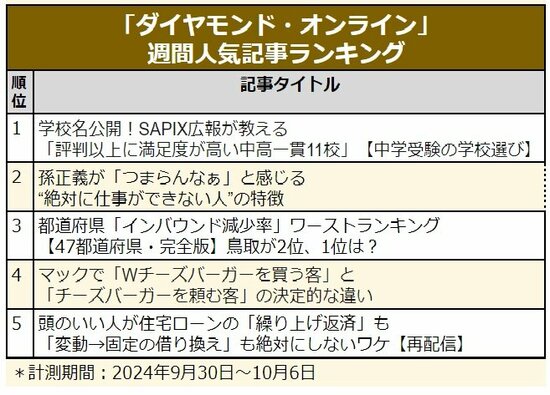 「ダイヤモンド・オンライン」
週間人気記事ランキング

| 順位 | 記事タイトル |
|---|---|
| 1 | 学校名公開！SAPIX広報が教える「評判以上に満足度が高い中高一貫11校」【中学受験の学校選び】 |
| 2 | 孫正義が「つまらんなぁ」と感じる“絶対に仕事ができない人”の特徴 |
| 3 | 都道府県「インバウンド減少率」ワーストランキング【47都道府県・完全版】鳥取が2位、1位は？ |
| 4 | マックで「Wチーズバーガーを買う客」と「チーズバーガーを頼む客」の決定的な違い |
| 5 | 頭のいい人が住宅ローンの「繰り上げ返済」も「変動→固定の借り換え」も絶対にしないワケ【再配信】 |

＊計測期間：2024年9月30日～10月6日